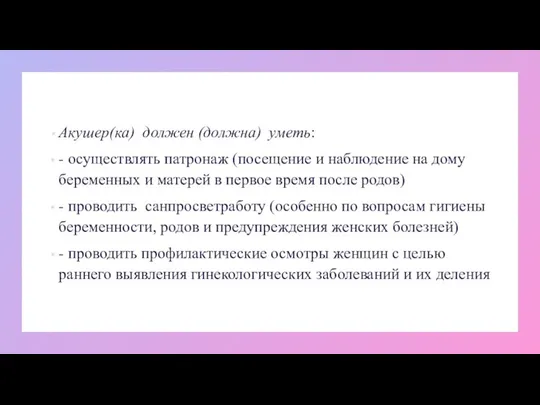 Акушер(ка) должен (должна) уметь:

- осуществлять патронаж (посещение и наблюдение на дому беременных и матерей в первое время после родов)

- проводить санпросветработу (особенно по вопросам гигиены беременности, родов и предупреждения женских болезней)

- проводить профилактические осмотры женщин с целью раннего выявления гинекологических заболеваний и их деления